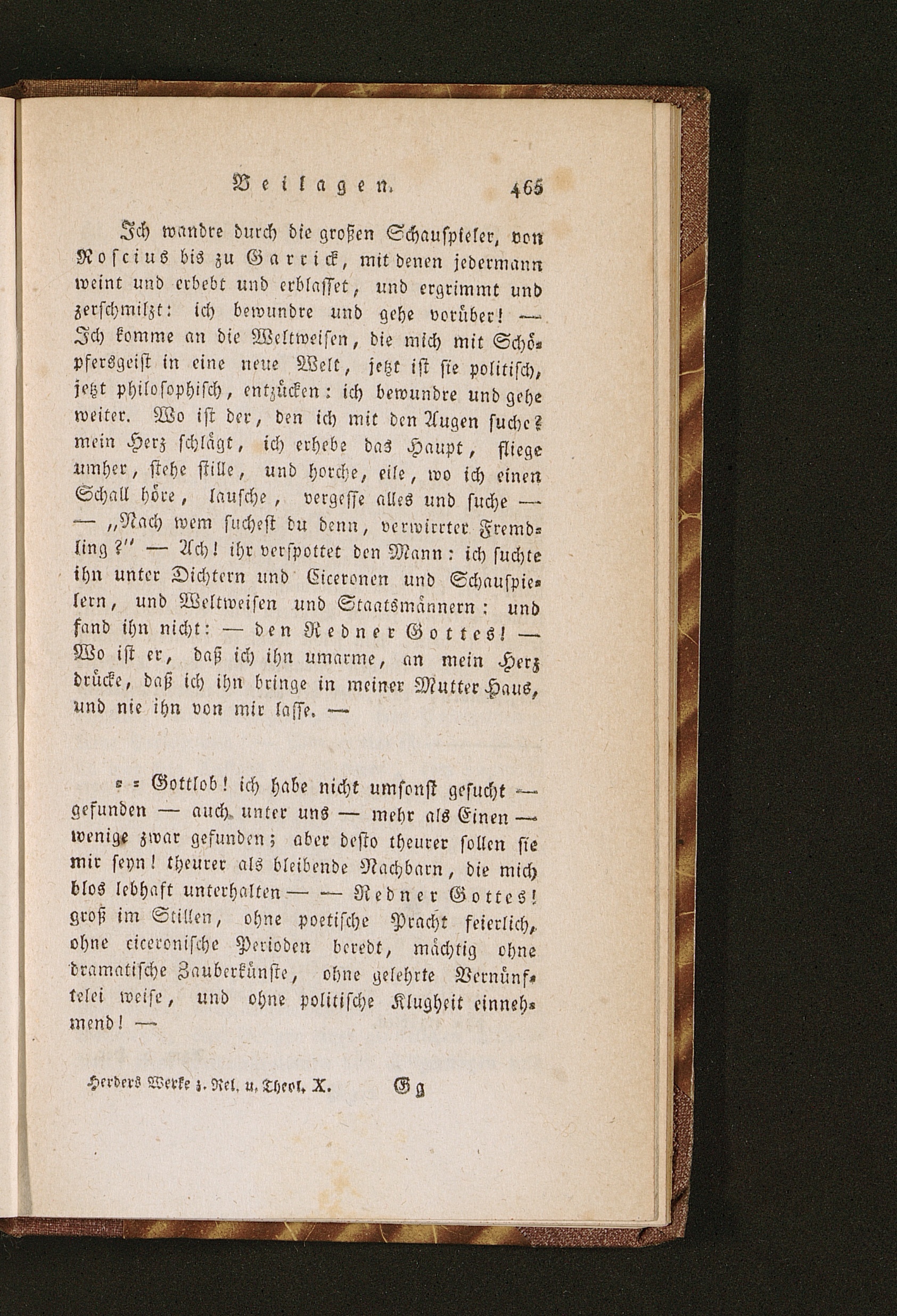 Beilagen. 465

Ich wandre durch die großen Schauspieler, von Roscius bis zu Garrick, mit denen jedermann weint und erbebt und erblasset, und ergrimmt und zerschmilzt: ich bewundre und gehe vorüber! — Ich komme an die Weltweisen, die mich mit Schöpfersgeist in eine neue Welt, jetzt ist sie politisch, jetzt philosophisch, entzücken: ich bewundre und gehe weiter. Wo ist der, den ich mit den Augen suche? mein Herz schlägt, ich erhebe das Haupt, fliege umher, stehe stille, und horche, eile, wo ich einen Schall höre, lausche, vergesse alles und suche — — „Nach wem suchest du denn, verwirrter Fremdling?" — Ach! ihr verspottet den Mann: ich suchte ihn unter Dichtern und Ciceronen und Schauspielern, und Weltweisen und Staatsmännern: und fand ihn nicht: — den Redner Gottes! — Wo ist er, daß ich ihn umarme, an mein Herz drücke, daß ich ihn bringe in meiner Mutter Haus, und nie ihn von mir lasse. —

= = Gottlob! ich habe nicht umsonst gesucht — gefunden — auch unter uns — mehr als Einen — wenige zwar gefunden; aber desto theurer sollen sie mir seyn! theurer als bleibende Nachbarn, die mich blos lebhaft unterhalten — — Redner Gottes! groß im Stillen, ohne poetische Pracht feierlich, ohne ciceronische Perioden beredt, mächtig ohne dramatische Zauberkünste, ohne gelehrte Vernünftelei weise, und ohne politische Klugheit einnehmend! —

Herders Werke z. Rel. u. Theol. X. Gg